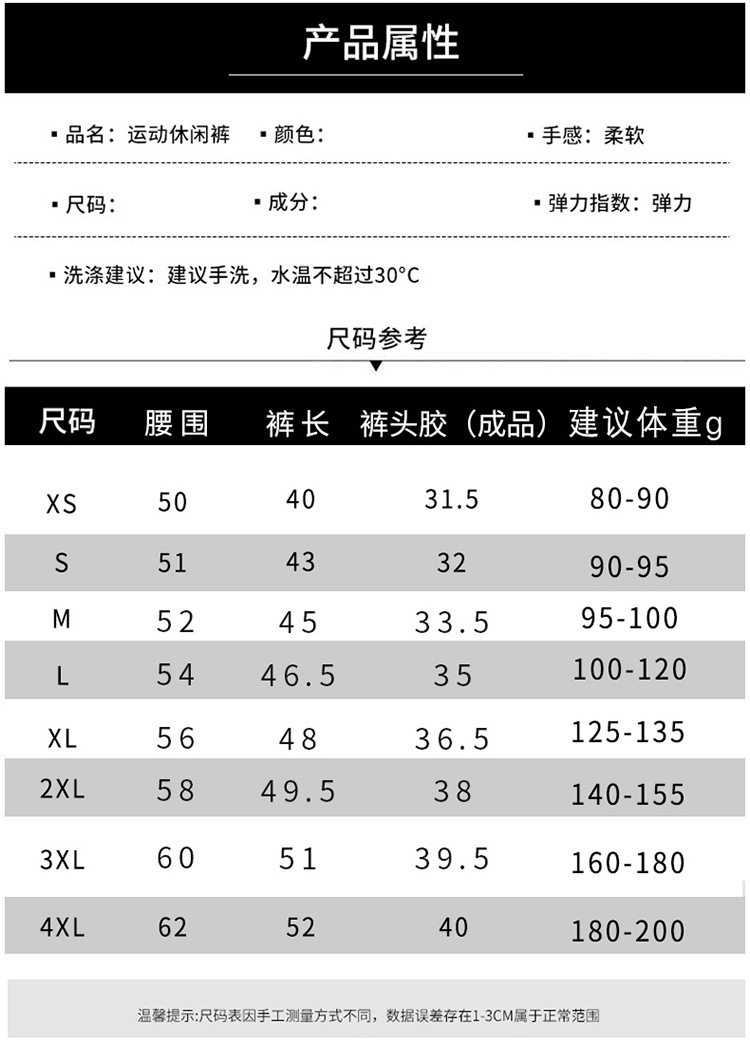 产品属性

▪ 品名：运动休闲裤 ▪ 颜色： ▪ 手感：柔软

▪ 尺码： ▪ 成分： ▪ 弹力指数：弹力

▪ 洗涤建议：建议手洗，水温不超过30°C

尺码参考

| 尺码 | 腰围 | 裤长 | 裤头胶（成品） | 建议体重g |
|---|---|---|---|---|
| XS | 50 | 40 | 31.5 | 80-90 |
| S | 51 | 43 | 32 | 90-95 |
| M | 52 | 45 | 33.5 | 95-100 |
| L | 54 | 46.5 | 35 | 100-120 |
| XL | 56 | 48 | 36.5 | 125-135 |
| 2XL | 58 | 49.5 | 38 | 140-155 |
| 3XL | 60 | 51 | 39.5 | 160-180 |
| 4XL | 62 | 52 | 40 | 180-200 |

温馨提示:尺码表因手工测量方式不同，数据误差存在1-3CM属于正常范围